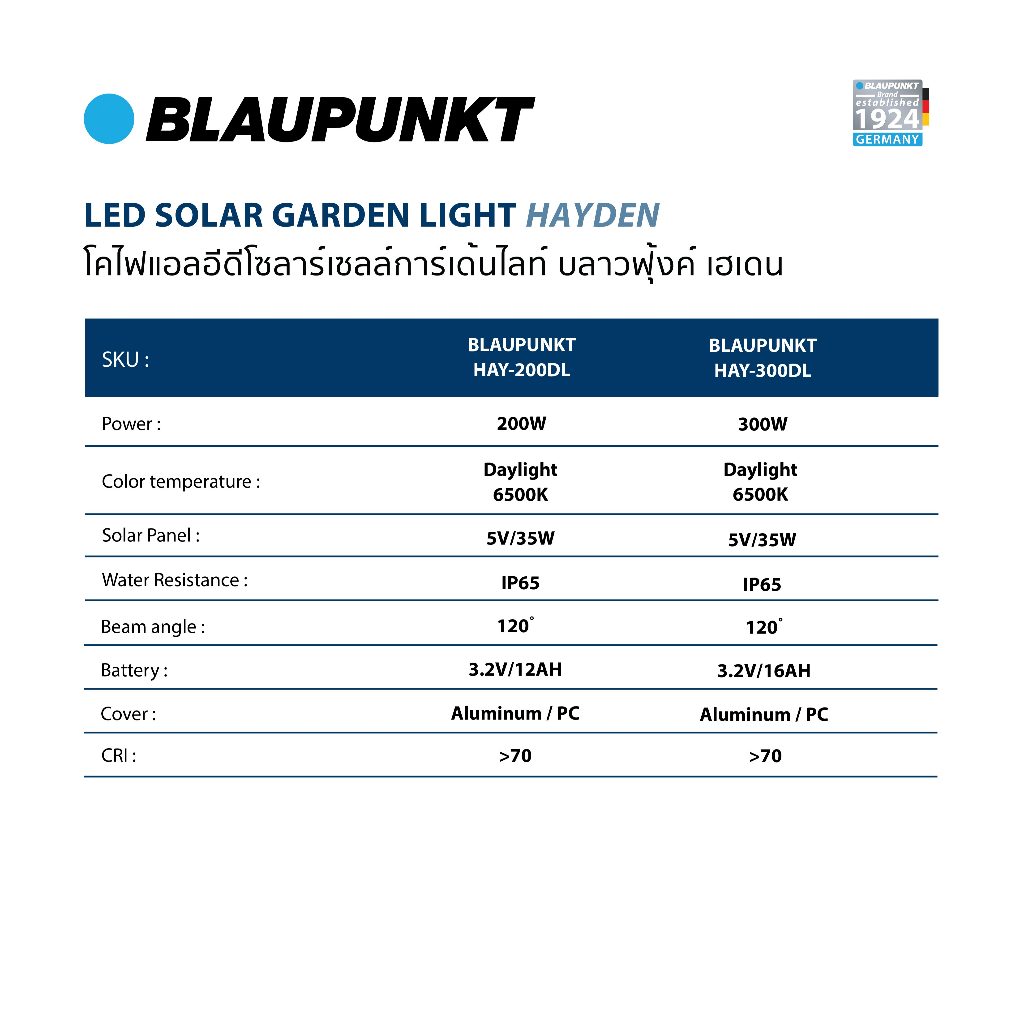 BLAUPUNKT

BLAUPUNKT Brand established 1924 GERMANY

LED SOLAR GARDEN LIGHT HAYDEN
โคไฟแอลอีดีโซลาร์เซลล์การ์เด้นไลท์ บลาวพุ้งค์ เฮเดน

| SKU : | BLAUPUNKT HAY-200DL | BLAUPUNKT HAY-300DL |
|---|---|---|
| Power : | 200W | 300W |
| Color temperature : | Daylight 6500K | Daylight 6500K |
| Solar Panel : | 5V/35W | 5V/35W |
| Water Resistance : | IP65 | IP65 |
| Beam angle : | 120° | 120° |
| Battery : | 3.2V/12AH | 3.2V/16AH |
| Cover : | Aluminum / PC | Aluminum / PC |
| CRI : | >70 | >70 |